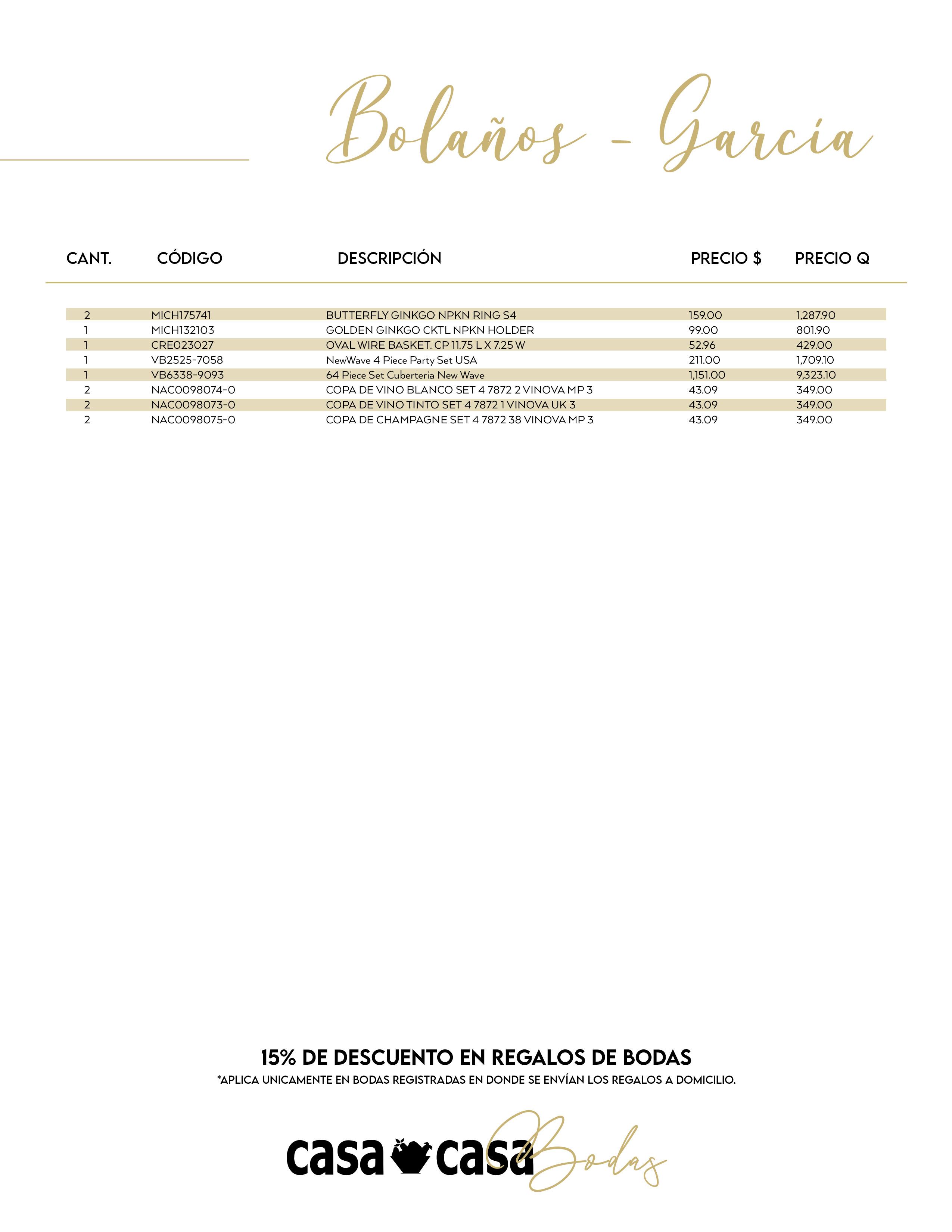 Bolaños - García

| CANT. | CÓDIGO | DESCRIPCIÓN | PRECIO $ | PRECIO Q |
|---|---|---|---|---|
| 2 | MICH175741 | BUTTERFLY GINKGO NPKN RING S4 | 159.00 | 1,287.90 |
| 1 | MICH132103 | GOLDEN GINKGO CKTL NPKN HOLDER | 99.00 | 801.90 |
| 1 | CRE023027 | OVAL WIRE BASKET. CP 11.75 L X 7.25 W | 52.96 | 429.00 |
| 1 | VB2525-7058 | NewWave 4 Piece Party Set USA | 211.00 | 1,709.10 |
| 1 | VB6338-9093 | 64 Piece Set Cuberteria New Wave | 1,151.00 | 9,323.10 |
| 2 | NAC0098074-0 | COPA DE VINO BLANCO SET 4 7872 2 VINOVA MP 3 | 43.09 | 349.00 |
| 2 | NAC0098073-0 | COPA DE VINO TINTO SET 4 7872 1 VINOVA UK 3 | 43.09 | 349.00 |
| 2 | NAC0098075-0 | COPA DE CHAMPAGNE SET 4 7872 38 VINOVA MP 3 | 43.09 | 349.00 |

15% DE DESCUENTO EN REGALOS DE BODAS
*APLICA UNICAMENTE EN BODAS REGISTRADAS EN DONDE SE ENVÍAN LOS REGALOS A DOMICILIO.

casa casa Bodas